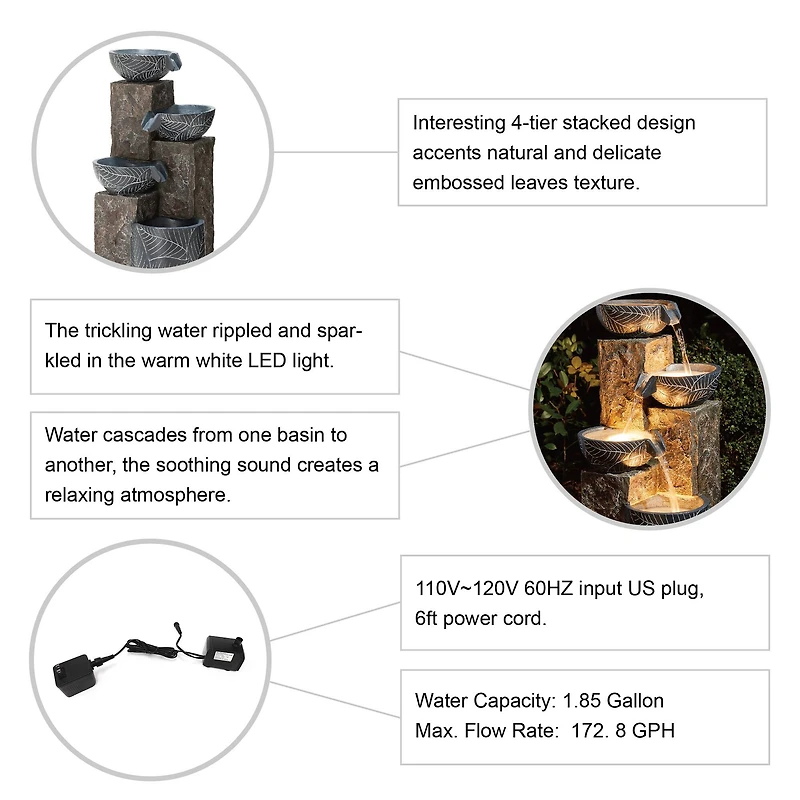 Interesting 4-tier stacked design accents natural and delicate embossed leaves texture.

The trickling water rippled and sparkled in the warm white LED light.

Water cascades from one basin to another, the soothing sound creates a relaxing atmosphere.

110V~120V 60HZ input US plug, 6ft power cord.

Water Capacity: 1.85 Gallon
Max. Flow Rate: 172. 8 GPH